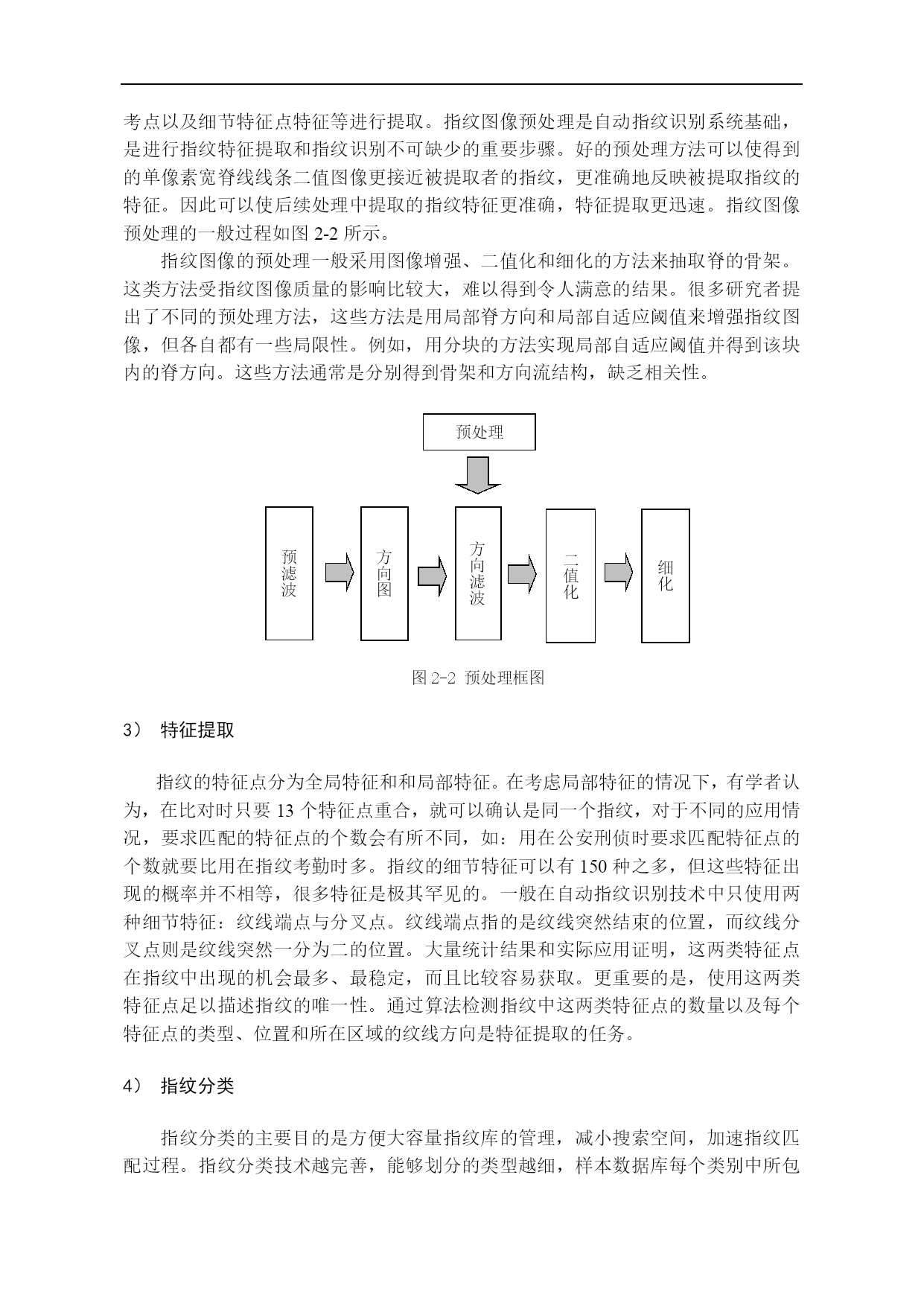 考点以及细节特征点特征等进行提取。指纹图像预处理是自动指纹识别系统基础，是进行指纹特征提取和指纹识别不可缺少的重要步骤。好的预处理方法可以使得到的单像素宽脊线线条二值图像更接近被提取者的指纹，更准确地反映被提取指纹的特征。因此可以使后续处理中提取的指纹特征更准确，特征提取更迅速。指纹图像预处理的一般过程如图 2-2 所示。

指纹图像的预处理一般采用图像增强、二值化和细化的方法来抽取脊的骨架。这类方法受指纹图像质量的影响比较大，难以得到令人满意的结果。很多研究者提出了不同的预处理方法，这些方法是用局部脊方向和局部自适应阈值来增强指纹图像，但各自都有一些局限性。例如，用分块的方法实现局部自适应阈值并得到该块内的脊方向。这些方法通常是分别得到骨架和方向流结构，缺乏相关性。

预处理

预滤波

方向图

方向滤波

二值化

细化

图 2-2 预处理框图

3） 特征提取

指纹的特征点分为全局特征和和局部特征。在考虑局部特征的情况下，有学者认为，在比对时只要 13 个特征点重合，就可以确认是同一个指纹，对于不同的应用情况，要求匹配的特征点的个数会有所不同，如：用在公安刑侦时要求匹配特征点的个数就要比用在指纹考勤时多。指纹的细节特征可以有 150 种之多，但这些特征出现的概率并不相等，很多特征是极其罕见的。一般在自动指纹识别技术中只使用两种细节特征：纹线端点与分叉点。纹线端点指的是纹线突然结束的位置，而纹线分叉点则是纹线突然一分为二的位置。大量统计结果和实际应用证明，这两类特征点在指纹中出现的机会最多、最稳定，而且比较容易获取。更重要的是，使用这两类特征点足以描述指纹的唯一性。通过算法检测指纹中这两类特征点的数量以及每个特征点的类型、位置和所在区域的纹线方向是特征提取的任务。

4） 指纹分类

指纹分类的主要目的是方便大容量指纹库的管理，减小搜索空间，加速指纹匹配过程。指纹分类技术越完善，能够划分的类型越细，样本数据库每个类别中所包